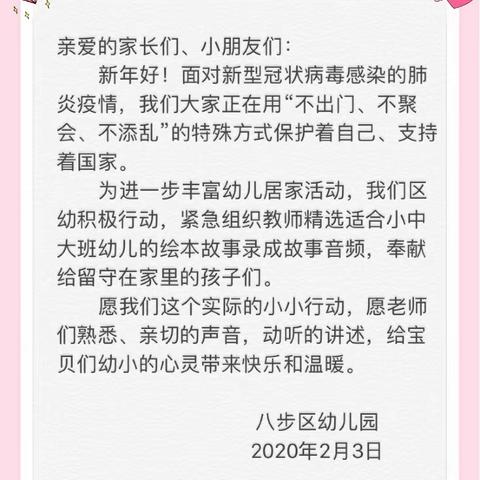 亲爱的家长们、小朋友们：

新年好！面对新型冠状病毒感染的肺炎疫情，我们大家正在用“不出门、不聚会、不添乱”的特殊方式保护着自己、支持着国家。

为进一步丰富幼儿居家活动，我们区幼积极行动，紧急组织教师精选适合小中大班幼儿的绘本故事录成故事音频，奉献给留守在家里的孩子们。

愿我们这个实际的小小行动，愿老师们熟悉、亲切的声音，动听的讲述，给宝贝们幼小的心灵带来快乐和温暖。

八步区幼儿园
2020年2月3日